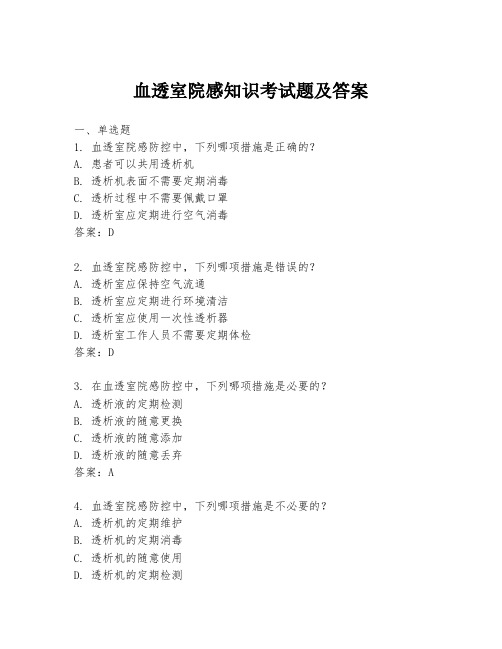 血透室院感知识考试题及答案

一、单选题

1. 血透室院感防控中，下列哪项措施是正确的？
A. 患者可以共用透析机
B. 透析机表面不需要定期消毒
C. 透析过程中不需要佩戴口罩
D. 透析室应定期进行空气消毒
答案：D

2. 血透室院感防控中，下列哪项措施是错误的？
A. 透析室应保持空气流通
B. 透析室应定期进行环境清洁
C. 透析室应使用一次性透析器
D. 透析室工作人员不需要定期体检
答案：D

3. 在血透室院感防控中，下列哪项措施是必要的？
A. 透析液的定期检测
B. 透析液的随意更换
C. 透析液的随意添加
D. 透析液的随意丢弃
答案：A

4. 血透室院感防控中，下列哪项措施是不必要的？
A. 透析机的定期维护
B. 透析机的定期消毒
C. 透析机的随意使用
D. 透析机的定期检测